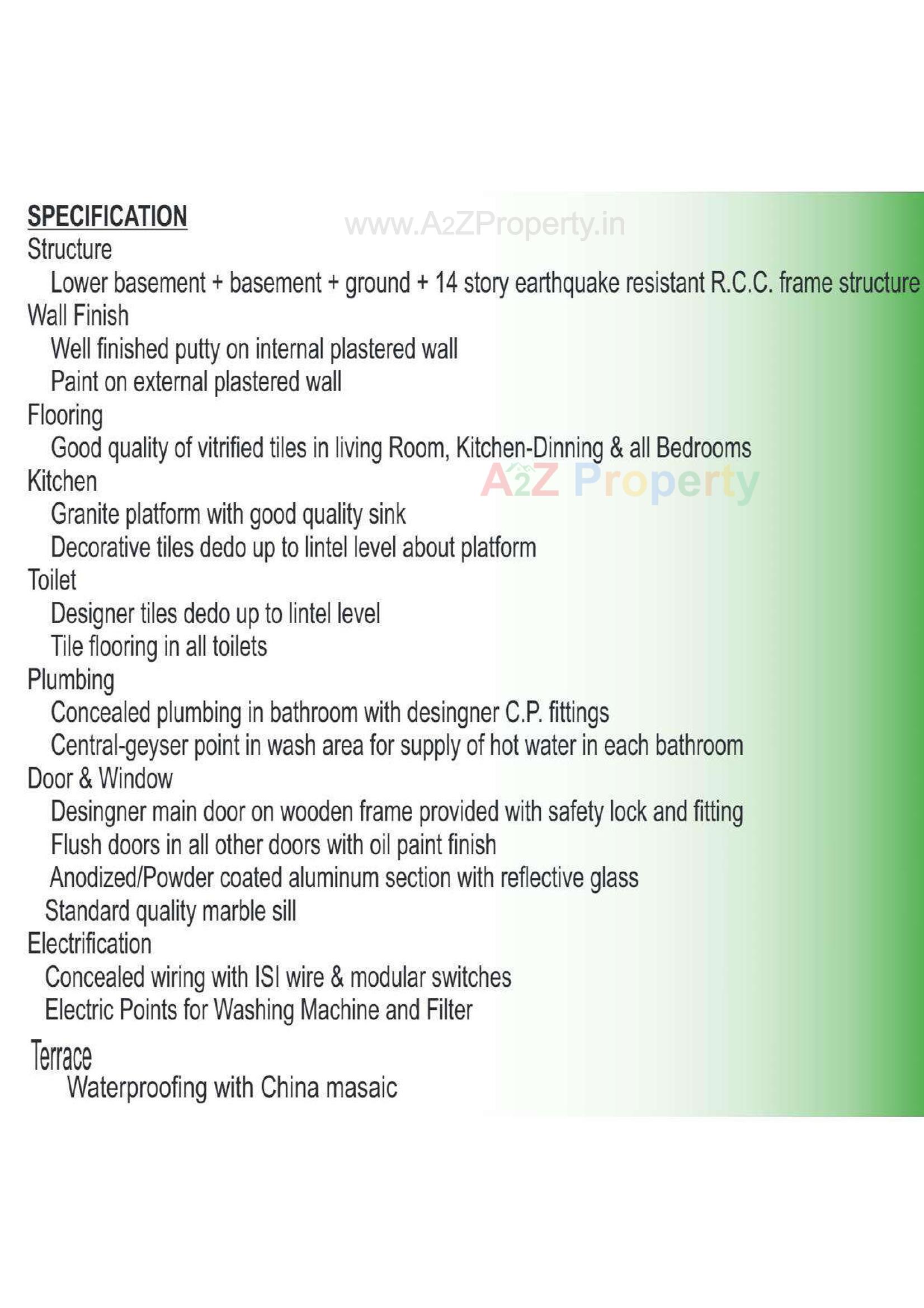 SPECIFICATION

www.A2ZProperty.in

Structure
Lower basement + basement + ground + 14 story earthquake resistant R.C.C. frame structure

Wall Finish
Well finished putty on internal plastered wall
Paint on external plastered wall

Flooring
Good quality of vitrified tiles in living Room, Kitchen-Dinning & all Bedrooms

A2Z Property

Kitchen
Granite platform with good quality sink
Decorative tiles dedo up to lintel level about platform

Toilet
Designer tiles dedo up to lintel level
Tile flooring in all toilets

Plumbing
Concealed plumbing in bathroom with desingner C.P. fittings
Central-geyser point in wash area for supply of hot water in each bathroom

Door & Window
Desingner main door on wooden frame provided with safety lock and fitting
Flush doors in all other doors with oil paint finish
Anodized/Powder coated aluminum section with reflective glass
Standard quality marble sill

Electrification
Concealed wiring with ISI wire & modular switches
Electric Points for Washing Machine and Filter

Terrace
Waterproofing with China masaic